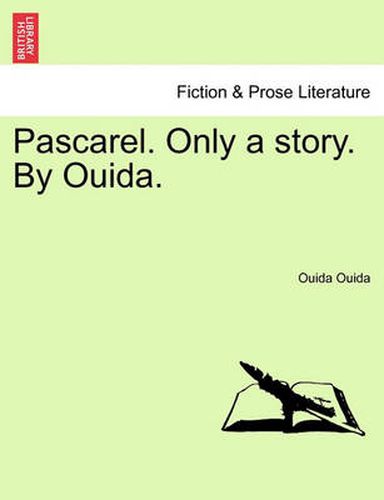 BRITISH LIBRARY

Fiction & Prose Literature

Pascarel. Only a story. By Ouida.

Ouida Ouida